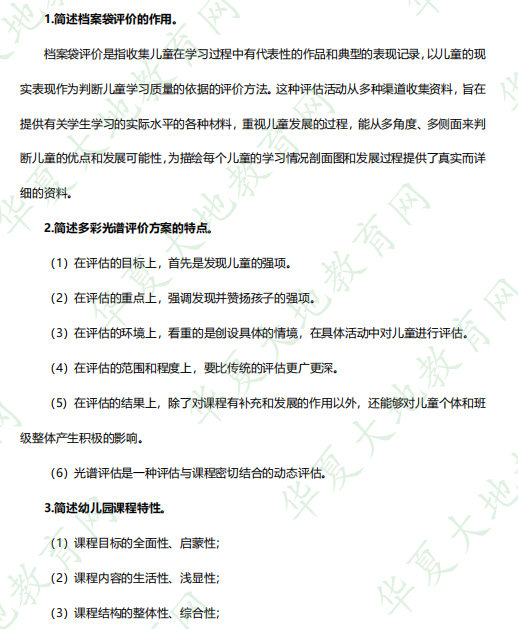 1.简述档案袋评价的作用。

档案袋评价是指收集儿童在学习过程中有代表性的作品和典型的表现记录，以儿童的现实表现作为判断儿童学习质量的依据的评价方法。这种评估活动从多种渠道收集资料，旨在提供有关学生学习的实际水平的各种材料，重视儿童发展的过程，能从多角度、多侧面来判断儿童的优点和发展可能性，为描绘每个儿童的学习情况剖面图和发展过程提供了真实而详细的资料。

2.简述多彩光谱评价方案的特点。

（1）在评估的目标上，首先是发现儿童的强项。

（2）在评估的重点上，强调发现并赞扬孩子的强项。

（3）在评估的环境上，看重的是创设具体的情境，在具体活动中对儿童进行评估。

（4）在评估的范围和程度上，要比传统的评估更广更深。

（5）在评估的结果上，除了对课程有补充和发展的作用以外，还能够对儿童个体和班级整体产生积极的影响。

（6）光谱评估是一种评估与课程密切结合的动态评估。

3.简述幼儿园课程特性。

（1）课程目标的全面性、启蒙性；

（2）课程内容的生活性、浅显性；

（3）课程结构的整体性、综合性；

华夏大地教育网